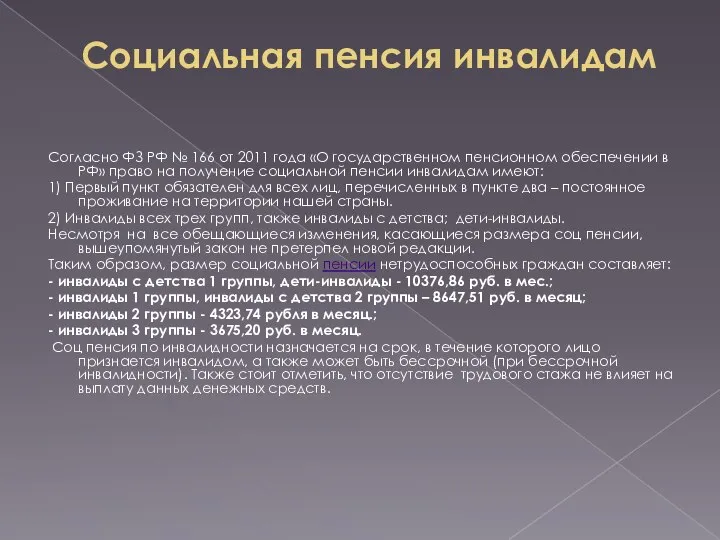 Социальная пенсия инвалидам

Согласно ФЗ РФ № 166 от 2011 года «О государственном пенсионном обеспечении в РФ» право на получение социальной пенсии инвалидам имеют:

1) Первый пункт обязателен для всех лиц, перечисленных в пункте два – постоянное проживание на территории нашей страны.

2) Инвалиды всех трех групп, также инвалиды с детства; дети-инвалиды.

Несмотря на все обещающиеся изменения, касающиеся размера соц пенсии, вышеупомянутый закон не претерпел новой редакции.

Таким образом, размер социальной пенсии нетрудоспособных граждан составляет:

- инвалиды с детства 1 группы, дети-инвалиды - 10376,86 руб. в мес.;

- инвалиды 1 группы, инвалиды с детства 2 группы – 8647,51 руб. в месяц;

- инвалиды 2 группы - 4323,74 рубля в месяц.;

- инвалиды 3 группы - 3675,20 руб. в месяц.

Соц пенсия по инвалидности назначается на срок, в течение которого лицо признается инвалидом, а также может быть бессрочной (при бессрочной инвалидности). Также стоит отметить, что отсутствие трудового стажа не влияет на выплату данных денежных средств.